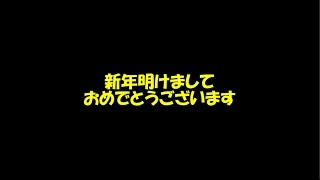 新年明けまして
おめでとうございます